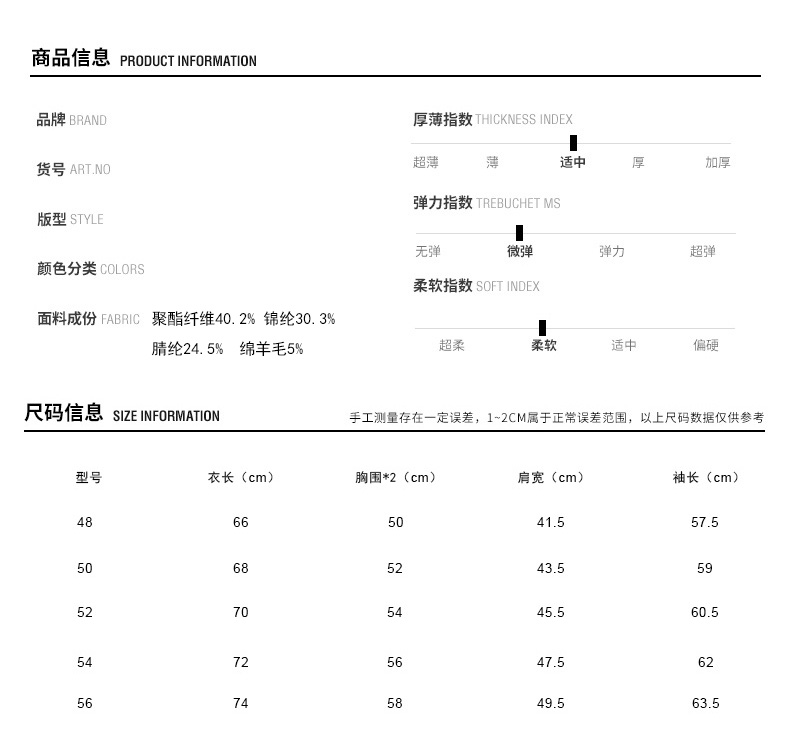 商品信息 PRODUCT INFORMATION

品牌 BRAND

货号 ART.NO

版型 STYLE

颜色分类 COLORS

面料成份 FABRIC 聚酯纤维40.2% 锦纶30.3% 腈纶24.5% 绵羊毛5%

厚薄指数 THICKNESS INDEX

超薄 薄 适中 厚 加厚

弹力指数 TREBUCHET MS

无弹 微弹 弹力 超弹

柔软指数 SOFT INDEX

超柔 柔软 适中 偏硬

尺码信息 SIZE INFORMATION

手工测量存在一定误差，1~2CM属于正常误差范围，以上尺码数据仅供参考

| 型号 | 衣长（cm） | 胸围*2（cm） | 肩宽（cm） | 袖长（cm） |
|---|---|---|---|---|
| 48 | 66 | 50 | 41.5 | 57.5 |
| 50 | 68 | 52 | 43.5 | 59 |
| 52 | 70 | 54 | 45.5 | 60.5 |
| 54 | 72 | 56 | 47.5 | 62 |
| 56 | 74 | 58 | 49.5 | 63.5 |